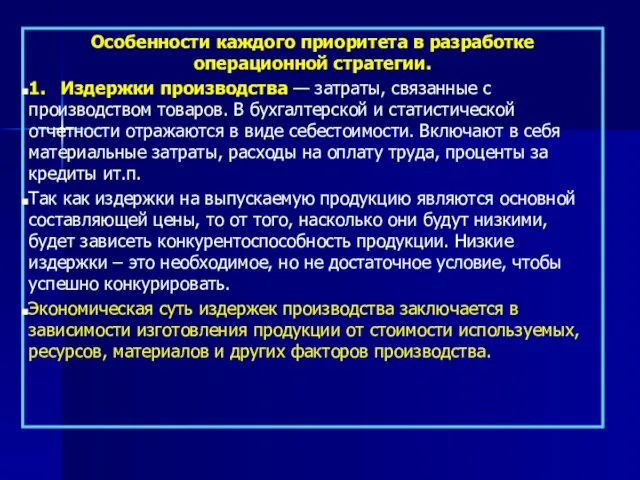 Особенности каждого приоритета в разработке операционной стратегии.

1. Издержки производства — затраты, связанные с производством товаров. В бухгалтерской и статистической отчетности отражаются в виде себестоимости. Включают в себя материальные затраты, расходы на оплату труда, проценты за кредиты ит.п.

Так как издержки на выпускаемую продукцию являются основной составляющей цены, то от того, насколько они будут низкими, будет зависеть конкурентоспособность продукции. Низкие издержки – это необходимое, но не достаточное условие, чтобы успешно конкурировать.

Экономическая суть издержек производства заключается в зависимости изготовления продукции от стоимости используемых, ресурсов, материалов и других факторов производства.